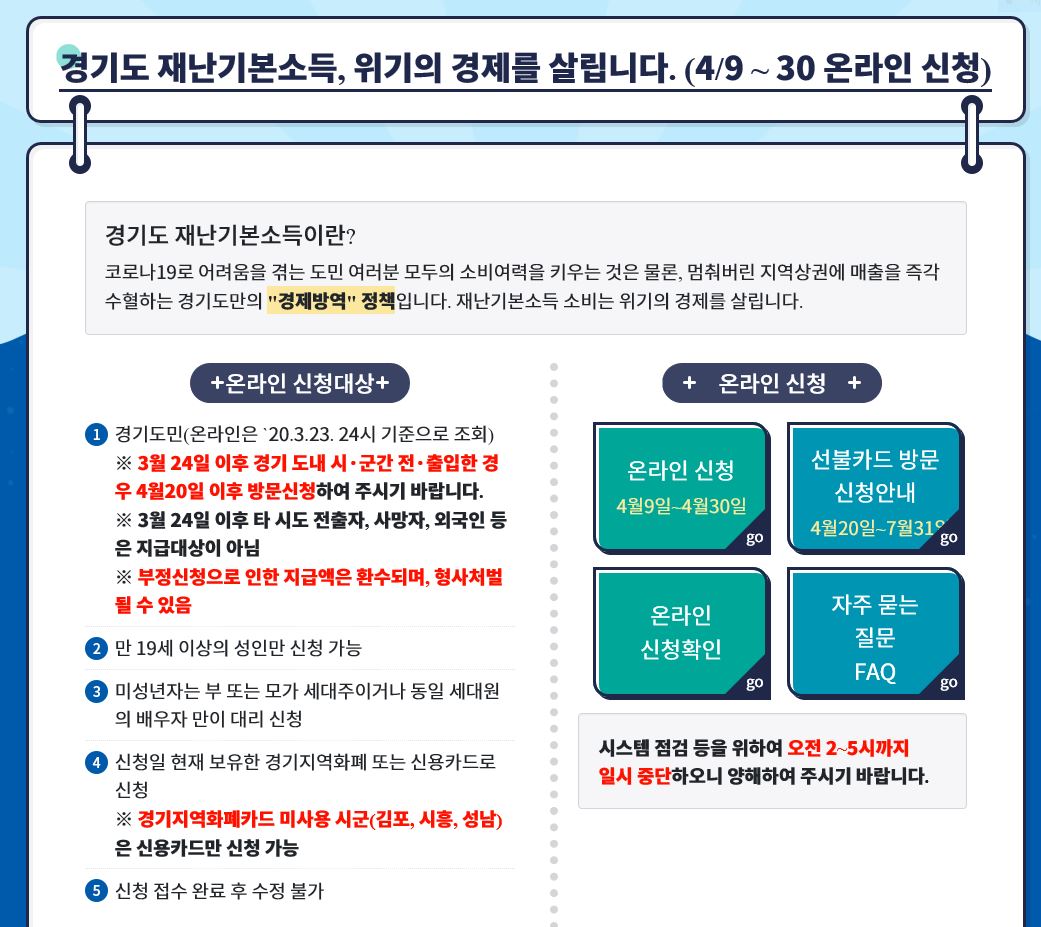 경기도 재난기본소득, 위기의 경제를 살립니다. (4/9 ~ 30 온라인 신청)

경기도 재난기본소득이란?
코로나19로 어려움을 겪는 도민 여러분 모두의 소비여력을 키우는 것은 물론, 멈춰버린 지역상권에 매출을 즉각 수혈하는 경기도만의 "경제방역" 정책입니다. 재난기본소득 소비는 위기의 경제를 살립니다.

+온라인 신청대상+

1 경기도민(온라인은 `20.3.23. 24시 기준으로 조회)
※ 3월 24일 이후 경기 도내 시·군간 전·출입한 경우 4월20일 이후 방문신청하여 주시기 바랍니다.
※ 3월 24일 이후 타 시도 전출자, 사망자, 외국인 등은 지급대상이 아님
※ 부정신청으로 인한 지급액은 환수되며, 형사처벌 될 수 있음

2 만 19세 이상의 성인만 신청 가능

3 미성년자는 부 또는 모가 세대주이거나 동일 세대원의 배우자 만이 대리 신청

4 신청일 현재 보유한 경기지역화폐 또는 신용카드로 신청
※ 경기지역화폐카드 미사용 시군(김포, 시흥, 성남)은 신용카드만 신청 가능

5 신청 접수 완료 후 수정 불가

+ 온라인 신청 +

온라인 신청
4월9일~4월30일
go

선불카드 방문 신청안내
4월20일~7월31일
go

온라인 신청확인
go

자주 묻는 질문 FAQ
go

시스템 점검 등을 위하여 오전 2~5시까지 일시 중단하오니 양해하여 주시기 바랍니다.